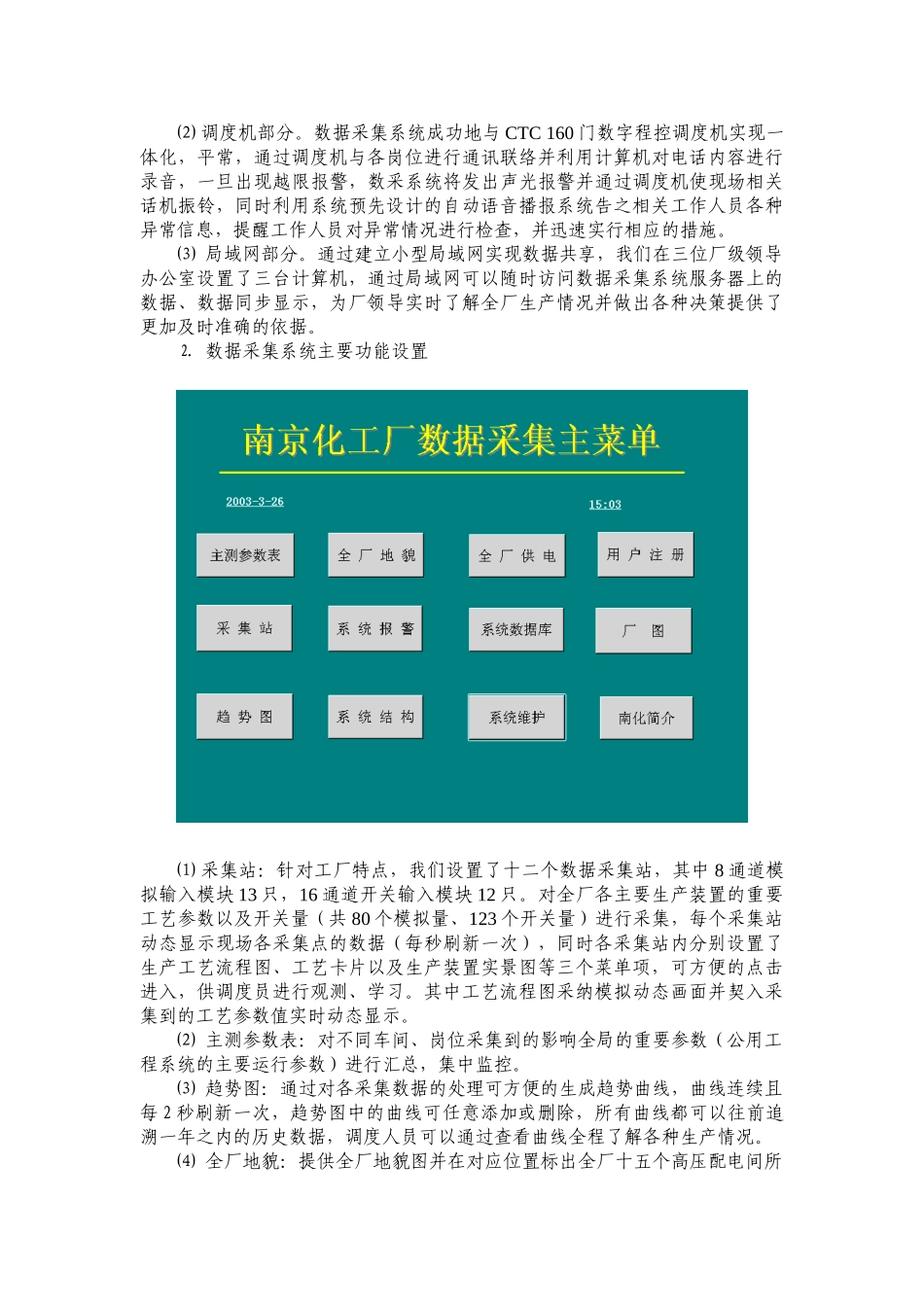 ⑵ 调度机部分。数据采集系统成功地与 CTC 160 门数字程控调度机实现一体化，平常，通过调度机与各岗位进行通讯联络并利用计算机对电话内容进行录音，一旦出现越限报警，数采系统将发出声光报警并通过调度机使现场相关话机振铃，同时利用系统预先设计的自动语音播报系统告之相关工作人员各种异常信息，提醒工作人员对异常情况进行检查，并迅速实行相应的措施。

⑶ 局域网部分。通过建立小型局域网实现数据共享，我们在三位厂级领导办公室设置了三台计算机，通过局域网可以随时访问数据采集系统服务器上的数据、数据同步显示，为厂领导实时了解全厂生产情况并做出各种决策提供了更加及时准确的依据。

2. 数据采集系统主要功能设置

南京化工厂数据采集主菜单

2003-3-26

15:03

主测参数表

全 厂 地 貌

全 厂 供 电

用 户 注 册

采 集 站

系 统 报 警

系统数据库

厂 图

趋 势 图

系 统 结 构

系统维护

南化简介

⑴ 采集站：针对工厂特点，我们设置了十二个数据采集站，其中 8 通道模拟输入模块 13 只，16 通道开关输入模块 12 只。对全厂各主要生产装置的重要工艺参数以及开关量（共 80 个模拟量、123 个开关量）进行采集，每个采集站动态显示现场各采集点的数据（每秒刷新一次），同时各采集站内分别设置了生产工艺流程图、工艺卡片以及生产装置实景图等三个菜单项，可方便的点击进入，供调度员进行观测、学习。其中工艺流程图采纳模拟动态画面并契入采集到的工艺参数值实时动态显示。

⑵ 主测参数表：对不同车间、岗位采集到的影响全局的重要参数（公用工程系统的主要运行参数）进行汇总，集中监控。

⑶ 趋势图：通过对各采集数据的处理可方便的生成趋势曲线，曲线连续且每 2 秒刷新一次，趋势图中的曲线可任意添加或删除，所有曲线都可以往前追溯一年之内的历史数据，调度人员可以通过查看曲线全程了解各种生产情况。

⑷ 全厂地貌：提供全厂地貌图并在对应位置标出全厂十五个高压配电间所